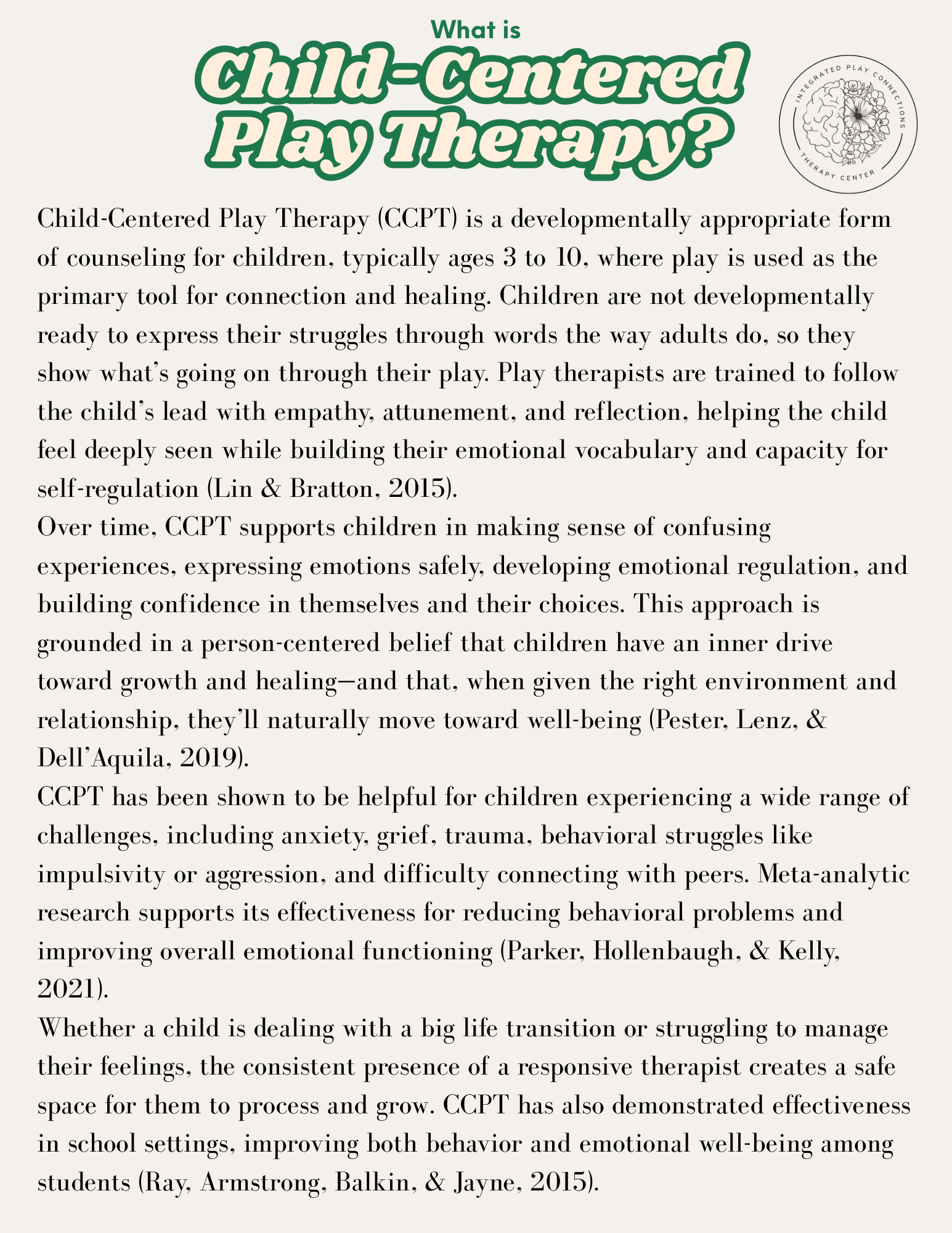 What is
Child-Centered Play Therapy?

INTEGRATED PLAY CONNECTIONS
THERAPY CENTER

Child-Centered Play Therapy (CCPT) is a developmentally appropriate form of counseling for children, typically ages 3 to 10, where play is used as the primary tool for connection and healing. Children are not developmentally ready to express their struggles through words the way adults do, so they show what's going on through their play. Play therapists are trained to follow the child's lead with empathy, attunement, and reflection, helping the child feel deeply seen while building their emotional vocabulary and capacity for self-regulation (Lin & Bratton, 2015).

Over time, CCPT supports children in making sense of confusing experiences, expressing emotions safely, developing emotional regulation, and building confidence in themselves and their choices. This approach is grounded in a person-centered belief that children have an inner drive toward growth and healing—and that, when given the right environment and relationship, they'll naturally move toward well-being (Pester, Lenz, & Dell'Aquila, 2019).

CCPT has been shown to be helpful for children experiencing a wide range of challenges, including anxiety, grief, trauma, behavioral struggles like impulsivity or aggression, and difficulty connecting with peers. Meta-analytic research supports its effectiveness for reducing behavioral problems and improving overall emotional functioning (Parker, Hollenbaugh, & Kelly, 2021).

Whether a child is dealing with a big life transition or struggling to manage their feelings, the consistent presence of a responsive therapist creates a safe space for them to process and grow. CCPT has also demonstrated effectiveness in school settings, improving both behavior and emotional well-being among students (Ray, Armstrong, Balkin, & Jayne, 2015).